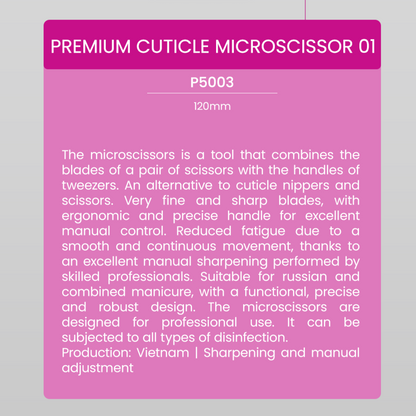 PREMIUM CUTICLE MICROSCISSOR 01

P5003

120mm

The microscissors is a tool that combines the blades of a pair of scissors with the handles of tweezers. An alternative to cuticle nippers and scissors. Very fine and sharp blades, with ergonomic and precise handle for excellent manual control. Reduced fatigue due to a smooth and continuous movement, thanks to an excellent manual sharpening performed by skilled professionals. Suitable for russian and combined manicure, with a functional, precise and robust design. The microscissors are designed for professional use. It can be subjected to all types of disinfection.
Production: Vietnam | Sharpening and manual adjustment